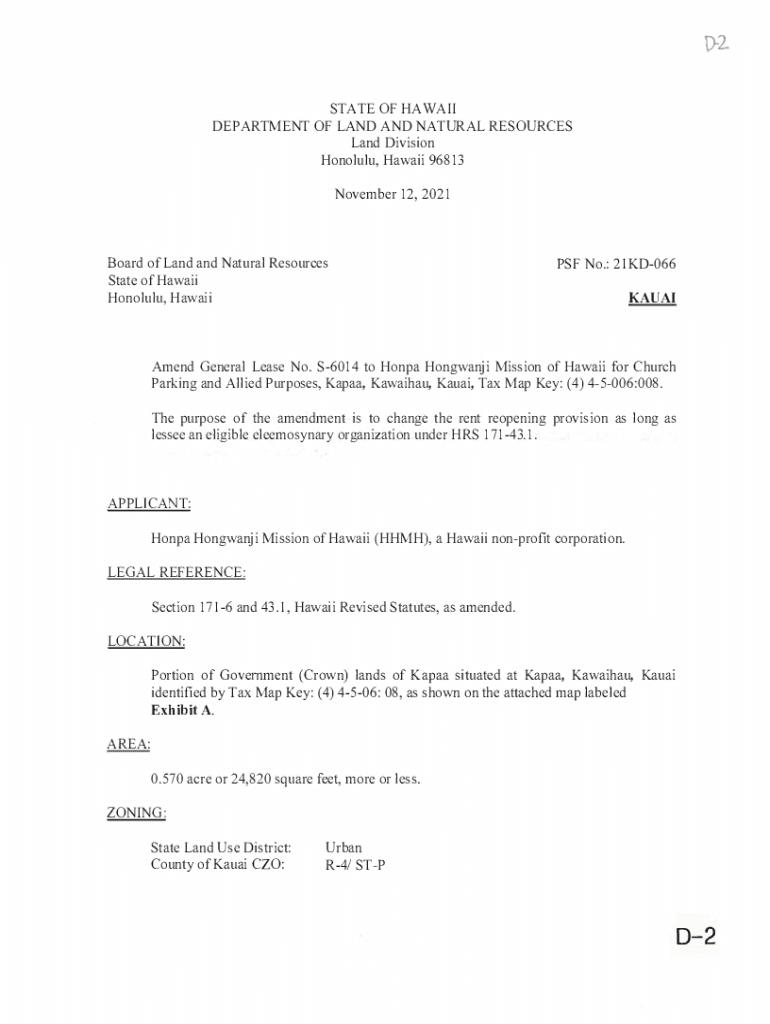 D2

STATE OF HAWAII
DEPARTMENT OF LAND AND NATURAL RESOURCES
Land Division
Honolulu, Hawaii 96813

November 12, 2021

Board of Land and Natural Resources
State of Hawaii
Honolulu, Hawaii

PSF No.: 21KD-066

KAUAI

Amend General Lease No. S-6014 to Honpa Hongwanji Mission of Hawaii for Church Parking and Allied Purposes, Kapaa, Kawaihau, Kauai, Tax Map Key: (4) 4-5-006:008.

The purpose of the amendment is to change the rent reopening provision as long as lessee an eligible eleemosynary organization under HRS 171-43.1.

APPLICANT:

Honpa Hongwanji Mission of Hawaii (HHMH), a Hawaii non-profit corporation.

LEGAL REFERENCE:

Section 171-6 and 43.1, Hawaii Revised Statutes, as amended.

LOCATION:

Portion of Government (Crown) lands of Kapaa situated at Kapaa, Kawaihau, Kauai identified by Tax Map Key: (4) 4-5-06: 08, as shown on the attached map labeled Exhibit A.

AREA:

0.570 acre or 24,820 square feet, more or less.

ZONING:

State Land Use District: Urban
County of Kauai CZO: R-4/ ST-P

D-2